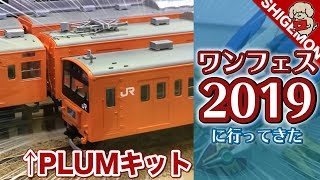 SHIGEMON

JR

ワンフェス
2019
に行ってきた

↑PLUMキット